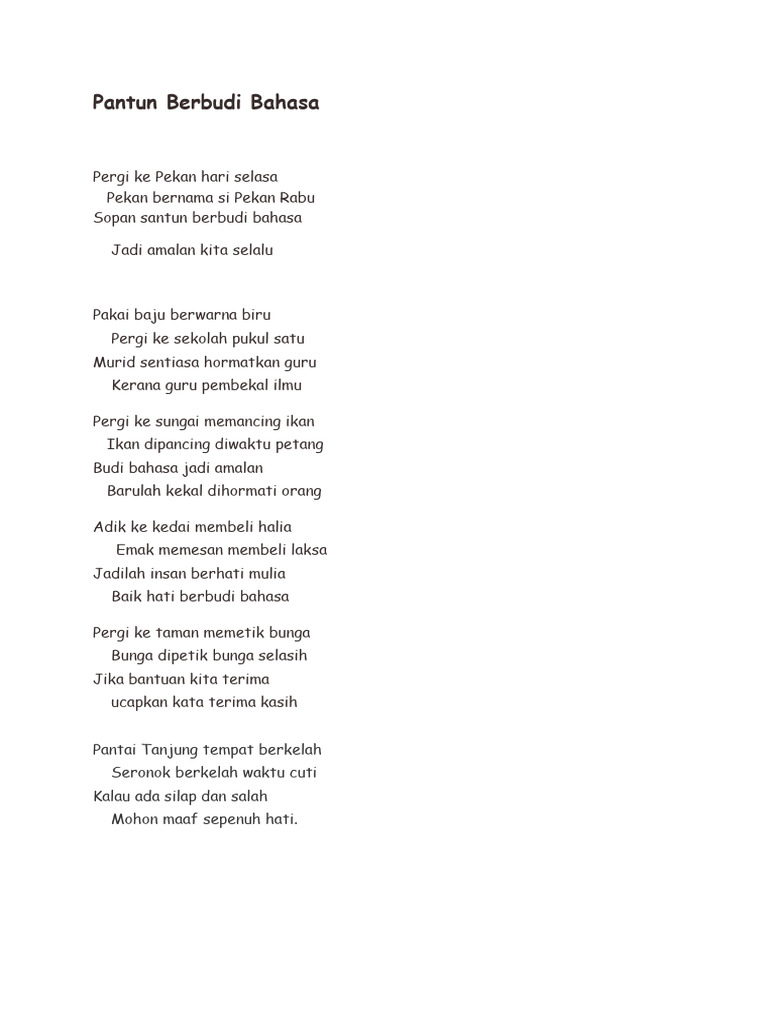 Pantun Berbudi Bahasa

Pergi ke Pekan hari selasa
Pekan bernama si Pekan Rabu
Sopan santun berbudi bahasa
Jadi amalan kita selalu

Pakai baju berwarna biru
Pergi ke sekolah pukul satu
Murid sentiasa hormatkan guru
Kerana guru pembekal ilmu

Pergi ke sungai memancing ikan
Ikan dipancing diwaktu petang
Budi bahasa jadi amalan
Barulah kekal dihormati orang

Adik ke kedai membeli halia
Emak memesan membeli laksa
Jadilah insan berhati mulia
Baik hati berbudi bahasa

Pergi ke taman memetik bunga
Bunga dipetik bunga selasih
Jika bantuan kita terima
ucapkan kata terima kasih

Pantai Tanjung tempat berkelah
Seronok berkelah waktu cuti
Kalau ada silap dan salah
Mohon maaf sepenuh hati.